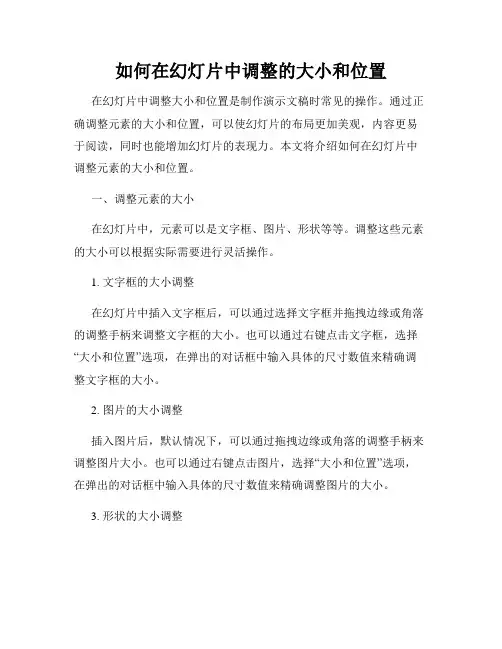 如何在幻灯片中调整的大小和位置

在幻灯片中调整大小和位置是制作演示文稿时常见的操作。通过正确调整元素的大小和位置，可以使幻灯片的布局更加美观，内容更易于阅读，同时也能增加幻灯片的表现力。本文将介绍如何在幻灯片中调整元素的大小和位置。

一、调整元素的大小

在幻灯片中，元素可以是文字框、图片、形状等等。调整这些元素的大小可以根据实际需要进行灵活操作。

1. 文字框的大小调整

在幻灯片中插入文字框后，可以通过选择文字框并拖拽边缘或角落的调整手柄来调整文字框的大小。也可以通过右键点击文字框，选择“大小和位置”选项，在弹出的对话框中输入具体的尺寸数值来精确调整文字框的大小。

2. 图片的大小调整

插入图片后，默认情况下，可以通过拖拽边缘或角落的调整手柄来调整图片大小。也可以通过右键点击图片，选择“大小和位置”选项，在弹出的对话框中输入具体的尺寸数值来精确调整图片的大小。

3. 形状的大小调整